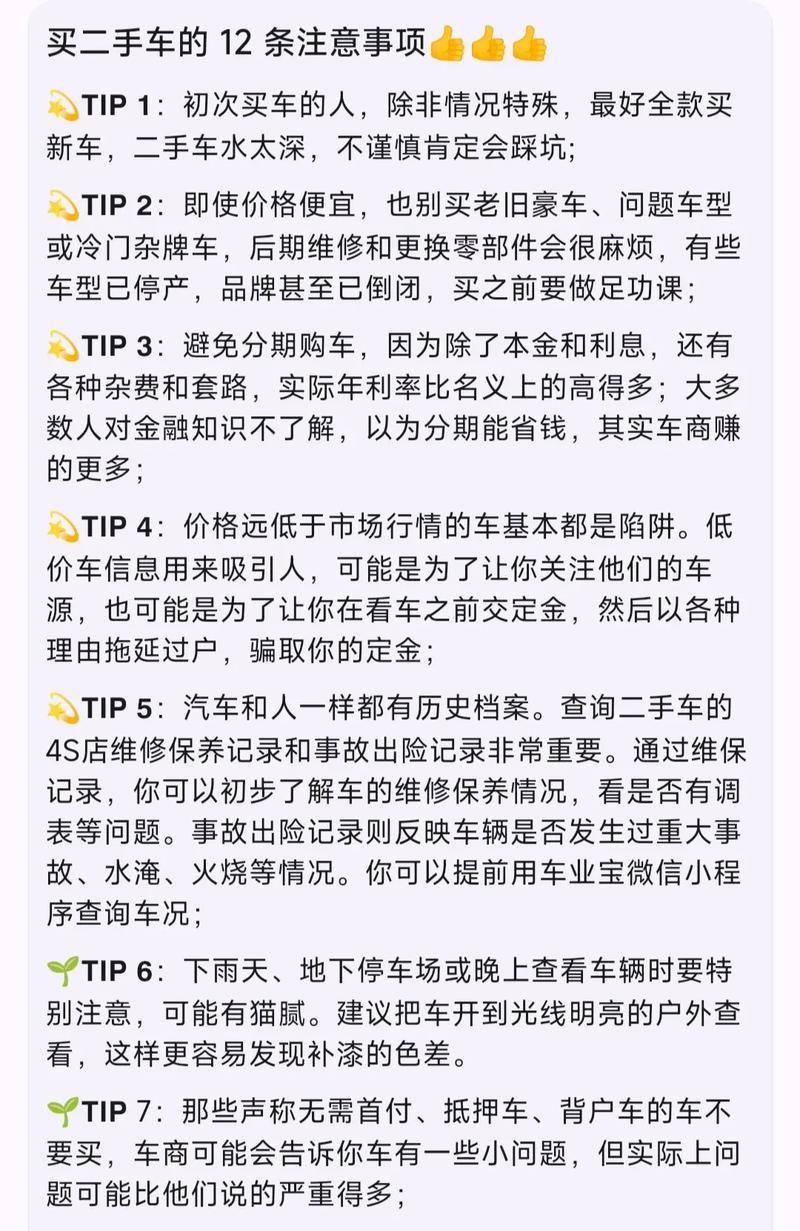 买二手车的 12 条注意事项👍👍👍

💫TIP 1：初次买车的人，除非情况特殊，最好全款买新车，二手车水太深，不谨慎肯定会踩坑；

💫TIP 2：即使价格便宜，也别买老旧豪车、问题车型或冷门杂牌车，后期维修和更换零部件会很麻烦，有些车型已停产，品牌甚至已倒闭，买之前要做足功课；

💫TIP 3：避免分期购车，因为除了本金和利息，还有各种杂费和套路，实际年利率比名义上的高得多；大多数人对金融知识不了解，以为分期能省钱，其实车商赚的更多；

💫TIP 4：价格远低于市场行情的车基本都是陷阱。低价车信息用来吸引人，可能是为了让你关注他们的车源，也可能是为了让你在看车之前交定金，然后以各种理由拖延过户，骗取你的定金；

💫TIP 5：汽车和人一样都有历史档案。查询二手车的4S店维修保养记录和事故出险记录非常重要。通过维保记录，你可以初步了解车的维修保养情况，看是否有调表等问题。事故出险记录则反映车辆是否发生过重大事故、水淹、火烧等情况。你可以提前用车业宝微信小程序查询车况；

🌱TIP 6：下雨天、地下停车场或晚上查看车辆时要特别注意，可能有猫腻。建议把车开到光线明亮的户外查看，这样更容易发现补漆的色差。

🌱TIP 7：那些声称无需首付、抵押车、背户车的车不要买，车商可能会告诉你车有一些小问题，但实际上问题可能比他们说的严重得多；